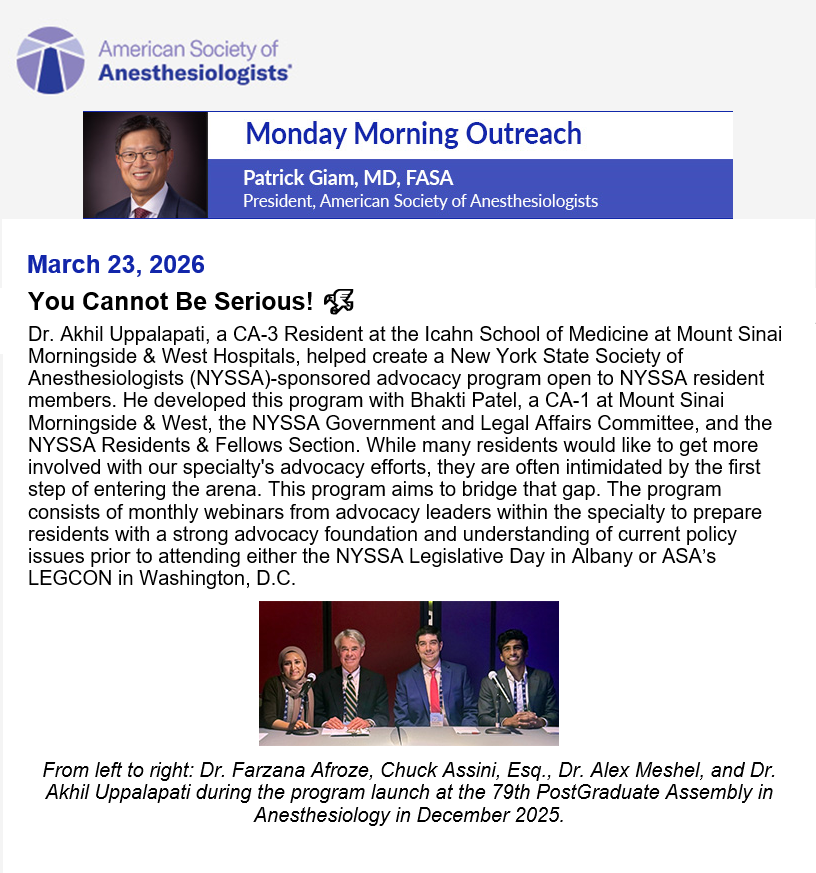 American Society of Anesthesiologists®

Monday Morning Outreach

Patrick Giam, MD, FASA
President, American Society of Anesthesiologists

March 23, 2026

You Cannot Be Serious!

Dr. Akhil Uppalapati, a CA-3 Resident at the Icahn School of Medicine at Mount Sinai Morningside & West Hospitals, helped create a New York State Society of Anesthesiologists (NYSSA)-sponsored advocacy program open to NYSSA resident members. He developed this program with Bhakti Patel, a CA-1 at Mount Sinai Morningside & West, the NYSSA Government and Legal Affairs Committee, and the NYSSA Residents & Fellows Section. While many residents would like to get more involved with our specialty's advocacy efforts, they are often intimidated by the first step of entering the arena. This program aims to bridge that gap. The program consists of monthly webinars from advocacy leaders within the specialty to prepare residents with a strong advocacy foundation and understanding of current policy issues prior to attending either the NYSSA Legislative Day in Albany or ASA's LEGCON in Washington, D.C.

From left to right: Dr. Farzana Afroze, Chuck Assini, Esq., Dr. Alex Meshel, and Dr. Akhil Uppalapati during the program launch at the 79th PostGraduate Assembly in Anesthesiology in December 2025.